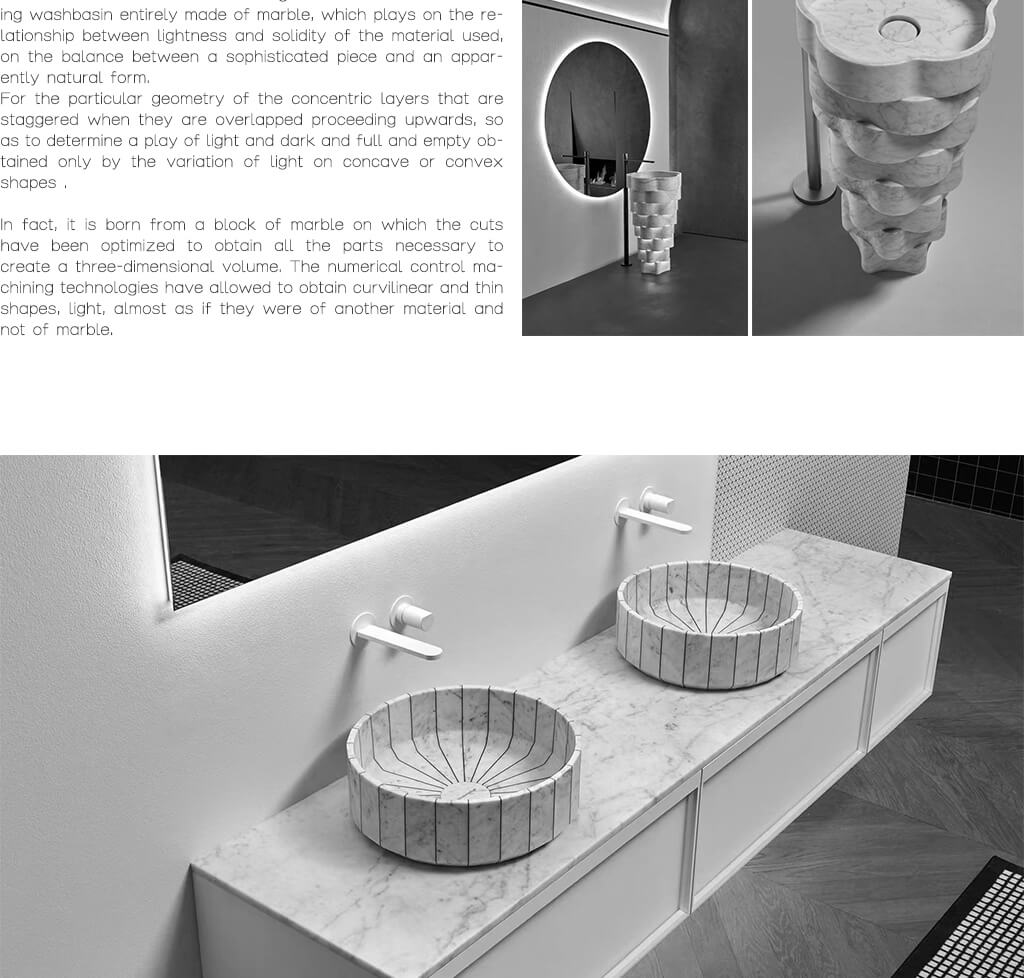 ing washbasin entirely made of marble, which plays on the relationship between lightness and solidity of the material used, on the balance between a sophisticated piece and an apparently natural form.
For the particular geometry of the concentric layers that are staggered when they are overlapped proceeding upwards, so as to determine a play of light and dark and full and empty obtained only by the variation of light on concave or convex shapes .

In fact, it is born from a block of marble on which the cuts have been optimized to obtain all the parts necessary to create a three-dimensional volume. The numerical control machining technologies have allowed to obtain curvilinear and thin shapes, light, almost as if they were of another material and not of marble.